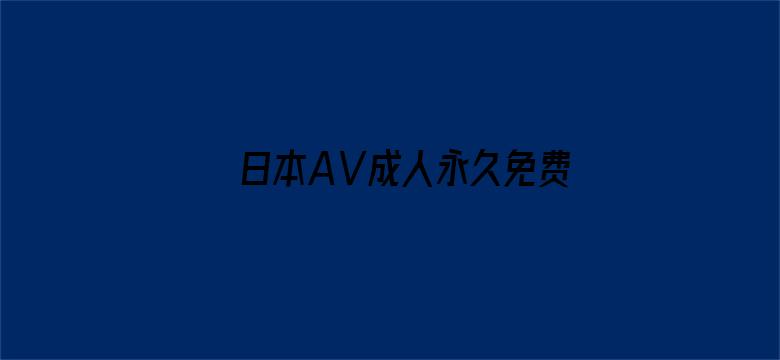 日本AV成人永久免费